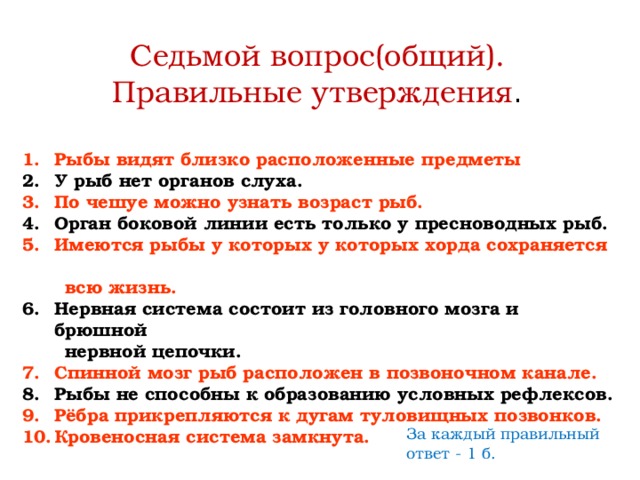 Седьмой вопрос(общий).
Правильные утверждения.

1. Рыбы видят близко расположенные предметы
2. У рыб нет органов слуха.
3. По чешуе можно узнать возраст рыб.
4. Орган боковой линии есть только у пресноводных рыб.
5. Имеются рыбы у которых у которых хорда сохраняется

всю жизнь.
6. Нервная система состоит из головного мозга и брюшной
нервной цепочки.
7. Спинной мозг рыб расположен в позвоночном канале.
8. Рыбы не способны к образованию условных рефлексов.
9. Рёбра прикрепляются к дугам туловищных позвонков.
10. Кровеносная система замкнута.

За каждый правильный ответ - 1 б.